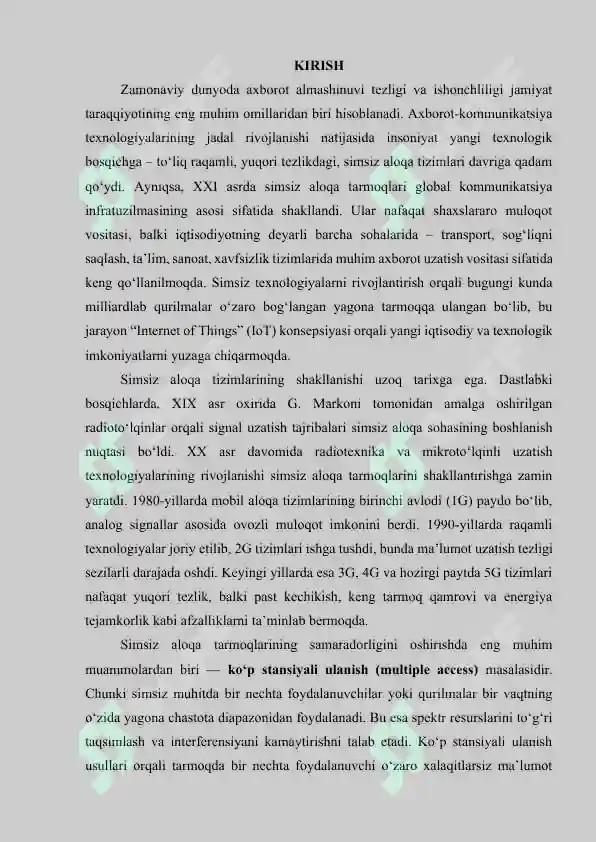 KIRISH

Zamonaviy dunyoda axborot almashinuvi tezligi va ishonchliligi jamiyat taraqqiyotining eng muhim omillaridan biri hisoblanadi. Axborot-kommunikatsiya texnologiyalarining jadal rivojlanishi natijasida insoniyat yangi texnologik bosqichga – to'liq raqamli, yuqori tezlikdagi, simsiz aloqa tizimlari davriga qadam qo'ydi. Ayniqsa, XXI asrda simsiz aloqa tarmoqlari global kommunikatsiya infratuzilmasining asosi sifatida shakllandi. Ular nafaqat shaxslararo muloqot vositasi, balki iqtisodiyotning deyarli barcha sohalarida – transport, sog'liqni saqlash, ta'lim, sanoat, xavfsizlik tizimlarida muhim axborot uzatish vositasi sifatida keng qo'llanilmoqda. Simsiz texnologiyalarni rivojlantirish orqali bugungi kunda milliardlab qurilmalar o'zaro bog'langan yagona tarmoqqa ulangan bo'lib, bu jarayon "Internet of Things" (IoT) konsepsiyasi orqali yangi iqtisodiy va texnologik imkoniyatlarni yuzaga chiqarmoqda.

Simsiz aloqa tizimlarining shakllanishi uzoq tarixga ega. Dastlabki bosqichlarda, XIX asr oxirida G. Markoni tomonidan amalga oshirilgan radioto'lqinlar orqali signal uzatish tajribalari simsiz aloqa sohasining boshlanish nuqtasi bo'ldi. XX asr davomida radiotexnika va mikroto'lqinli uzatish texnologiyalarining rivojlanishi simsiz aloqa tarmoqlarini shakllantirishga zamin yaratdi. 1980-yillarda mobil aloqa tizimlarining birinchi avlodi (1G) paydo bo'lib, analog signallar asosida ovozli muloqot imkonini berdi. 1990-yillarda raqamli texnologiyalar joriy etilib, 2G tizimlari ishga tushdi, bunda ma'lumot uzatish tezligi sezilarli darajada oshdi. Keyingi yillarda esa 3G, 4G va hozirgi paytda 5G tizimlari nafaqat yuqori tezlik, balki past kechikish, keng tarmoq qamrovi va energiya tejamkorlik kabi afzalliklarni ta'minlab bermoqda.

Simsiz aloqa tarmoqlarining samaradorligini oshirishda eng muhim muammolardan biri — ko'p stansiyali ulanish (multiple access) masalasidir. Chunki simsiz muhitda bir nechta foydalanuvchilar yoki qurilmalar bir vaqtning o'zida yagona chastota diapazonidan foydalanadi. Bu esa spektr resurslarini to'g'ri taqsimlash va interferensiyani kamaytirishni talab etadi. Ko'p stansiyali ulanish usullari orqali tarmoqda bir nechta foydalanuvchi o'zaro xalaqitlarsiz ma'lumot